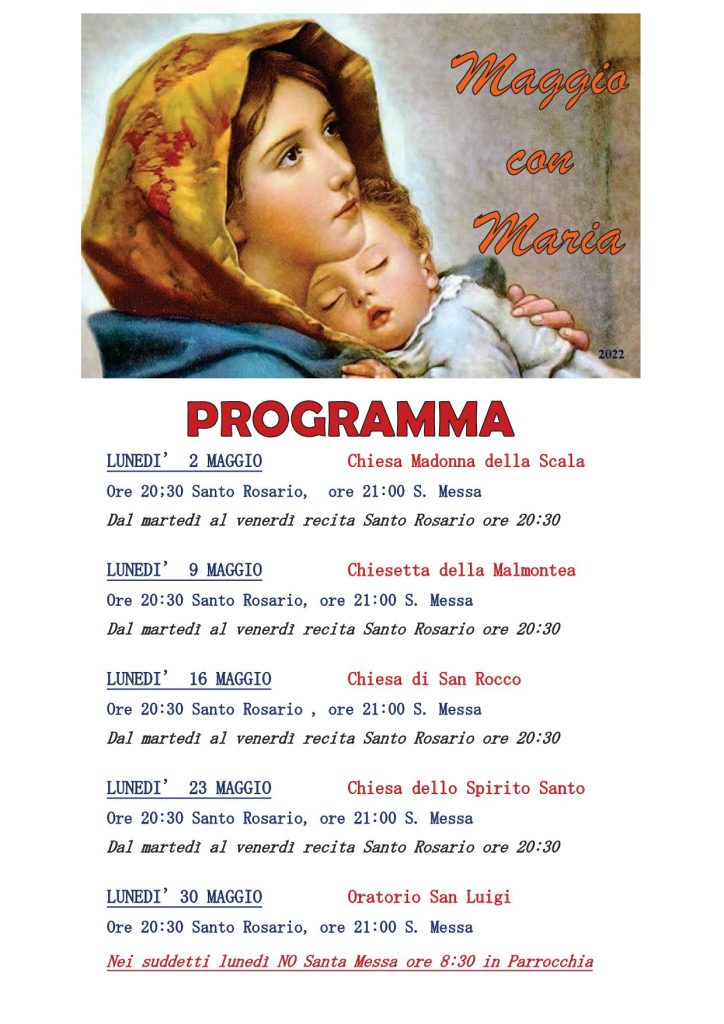 Maggio con Maria

2022

PROGRAMMA

LUNEDI' 2 MAGGIO Chiesa Madonna della Scala

Ore 20;30 Santo Rosario, ore 21:00 S. Messa

Dal martedì al venerdì recita Santo Rosario ore 20:30

LUNEDI' 9 MAGGIO Chiesetta della Malmontea

Ore 20:30 Santo Rosario, ore 21:00 S. Messa

Dal martedì al venerdì recita Santo Rosario ore 20:30

LUNEDI' 16 MAGGIO Chiesa di San Rocco

Ore 20:30 Santo Rosario , ore 21:00 S. Messa

Dal martedì al venerdì recita Santo Rosario ore 20:30

LUNEDI' 23 MAGGIO Chiesa dello Spirito Santo

Ore 20:30 Santo Rosario, ore 21:00 S. Messa

Dal martedì al venerdì recita Santo Rosario ore 20:30

LUNEDI' 30 MAGGIO Oratorio San Luigi

Ore 20:30 Santo Rosario, ore 21:00 S. Messa

Nei suddetti lunedì NO Santa Messa ore 8:30 in Parrocchia